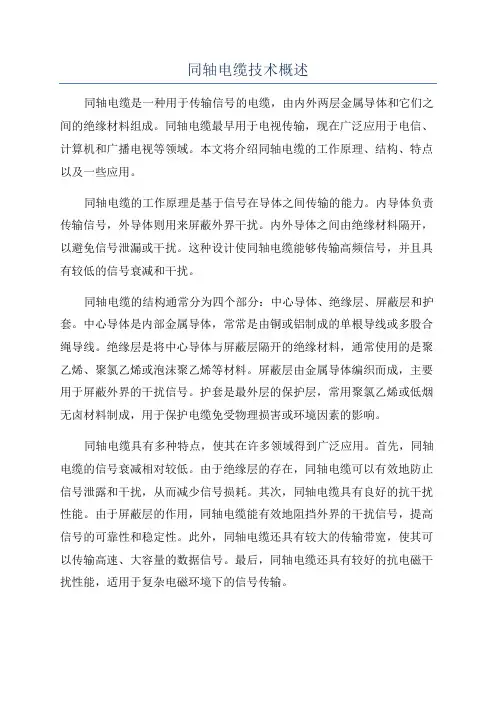 同轴电缆技术概述

同轴电缆是一种用于传输信号的电缆，由内外两层金属导体和它们之间的绝缘材料组成。同轴电缆最早用于电视传输，现在广泛应用于电信、计算机和广播电视等领域。本文将介绍同轴电缆的工作原理、结构、特点以及一些应用。

同轴电缆的工作原理是基于信号在导体之间传输的能力。内导体负责传输信号，外导体则用来屏蔽外界干扰。内外导体之间由绝缘材料隔开，以避免信号泄漏或干扰。这种设计使同轴电缆能够传输高频信号，并且具有较低的信号衰减和干扰。

同轴电缆的结构通常分为四个部分：中心导体、绝缘层、屏蔽层和护套。中心导体是内部金属导体，常常是由铜或铝制成的单根导线或多股合绳导线。绝缘层是将中心导体与屏蔽层隔开的绝缘材料，通常使用的是聚乙烯、聚氯乙烯或泡沫聚乙烯等材料。屏蔽层由金属导体编织而成，主要用于屏蔽外界的干扰信号。护套是最外层的保护层，常用聚氯乙烯或低烟无卤材料制成，用于保护电缆免受物理损害或环境因素的影响。

同轴电缆具有多种特点，使其在许多领域得到广泛应用。首先，同轴电缆的信号衰减相对较低。由于绝缘层的存在，同轴电缆可以有效地防止信号泄露和干扰，从而减少信号损耗。其次，同轴电缆具有良好的抗干扰性能。由于屏蔽层的作用，同轴电缆能有效地阻挡外界的干扰信号，提高信号的可靠性和稳定性。此外，同轴电缆还具有较大的传输带宽，使其可以传输高速、大容量的数据信号。最后，同轴电缆还具有较好的抗电磁干扰性能，适用于复杂电磁环境下的信号传输。